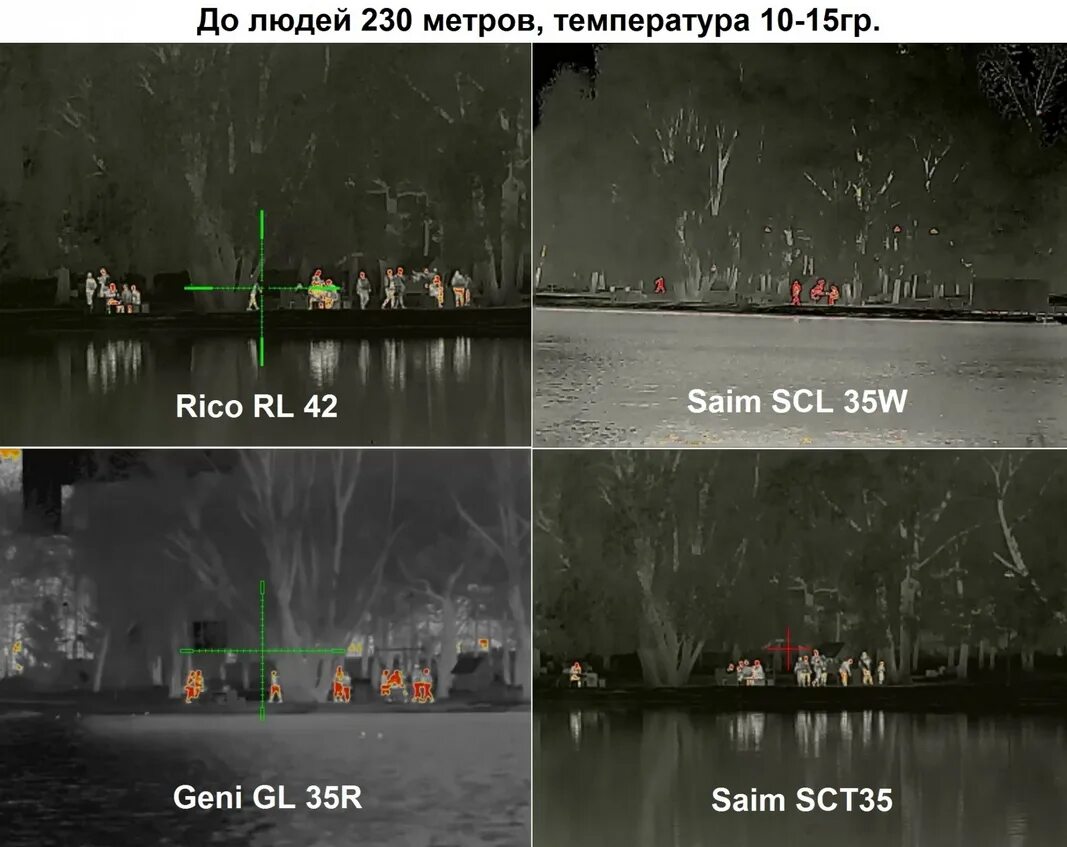 До людей 230 метров, температура 10-15гр.

Rico RL 42

Saim SCL 35W

Geni GL 35R

Saim SCT35